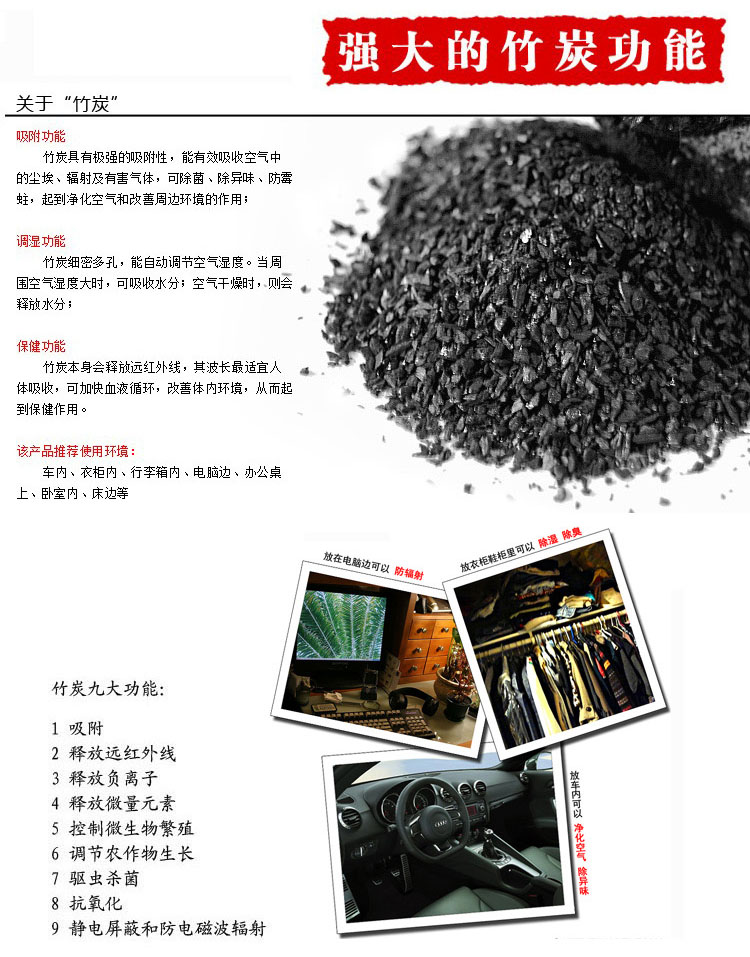 强大的竹炭功能

关于“竹炭”

吸附功能
竹炭具有极强的吸附性，能有效吸收空气中的尘埃、辐射及有害气体，可除菌、除异味、防霉蛀，起到净化空气和改善周边环境的作用；

调湿功能
竹炭细密多孔，能自动调节空气湿度。当周围空气湿度大时，可吸收水分；空气干燥时，则会释放水分；

保健功能
竹炭本身会释放远红外线，其波长最适宜人体吸收，可加快血液循环，改善体内环境，从而起到保健作用。

该产品推荐使用环境：
车内、衣柜内、行李箱内、电脑边、办公桌上、卧室内、床边等

放在电脑边可以 防辐射

放衣柜鞋柜里可以 除湿 除臭

放车内可以 净化空气 除异味

竹炭九大功能:

1 吸附
2 释放远红外线
3 释放负离子
4 释放微量元素
5 控制微生物繁殖
6 调节农作物生长
7 驱虫杀菌
8 抗氧化
9 静电屏蔽和防电磁波辐射